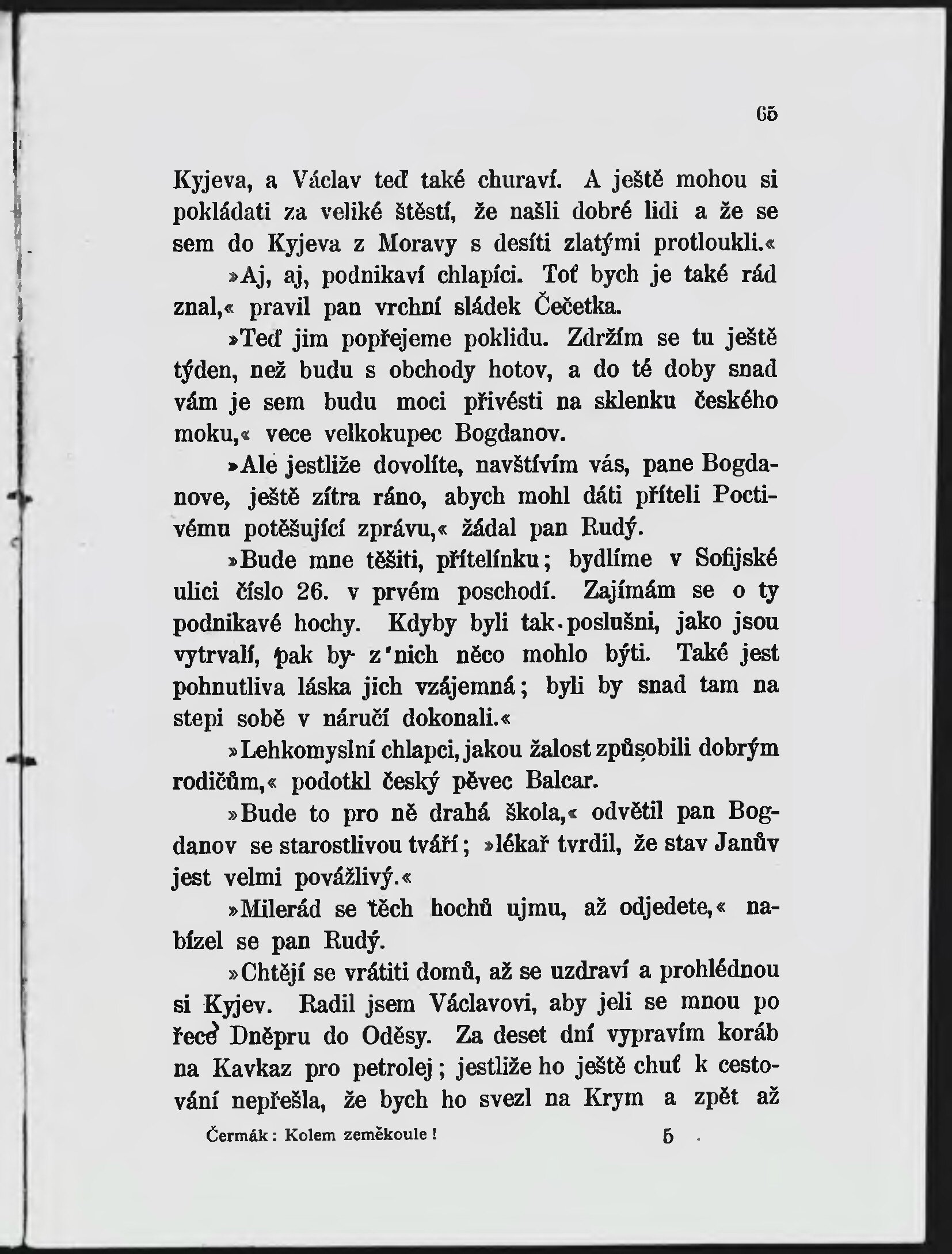 65

Kyjeva, a Václav teď také churaví. A ještě mohou si pokládati za veliké štěstí, že našli dobré lidi a že se sem do Kyjeva z Moravy s desíti zlatými protloukli.«

»Aj, aj, podnikaví chlapíci. Toť bych je také rád znal,« pravil pan vrchní sládek Čečetka.

»Teď jim popřejeme poklidu. Zdržím se tu ještě týden, než budu s obchody hotov, a do té doby snad vám je sem budu moci přivésti na sklenku českého moku,« vece velkokupec Bogdanov.

»Ale jestliže dovolíte, navštívím vás, pane Bogdanove, ještě zítra ráno, abych mohl dáti příteli Poctivému potěšující zprávu,« žádal pan Rudý.

»Bude mne těšiti, přítelínku; bydlíme v Sofijské ulici číslo 26. v prvém poschodí. Zajímám se o ty podnikavé hochy. Kdyby byli tak poslušni, jako jsou vytrvalí, pak by z nich něco mohlo býti. Také jest pohnutliva láska jich vzájemná; byli by snad tam na stepi sobě v náručí dokonali.«

»Lehkomyslní chlapci, jakou žalost způsobili dobrým rodičům,« podotkl český pěvec Balcar.

»Bude to pro ně drahá škola,« odvětil pan Bogdanov se starostlivou tváří; »lékař tvrdil, že stav Janův jest velmi povážlivý.«

»Milerád se těch hochů ujmu, až odjedete,« nabízel se pan Rudý.

»Chtějí se vrátiti domů, až se uzdraví a prohlédnou si Kyjev. Radil jsem Václavovi, aby jeli se mnou po řece Dněpru do Oděsy. Za deset dní vypravím koráb na Kavkaz pro petrolej; jestliže ho ještě chuť k cestování nepřešla, že bych ho svezl na Krym a zpět až

Čermák: Kolem zeměkoule! 5